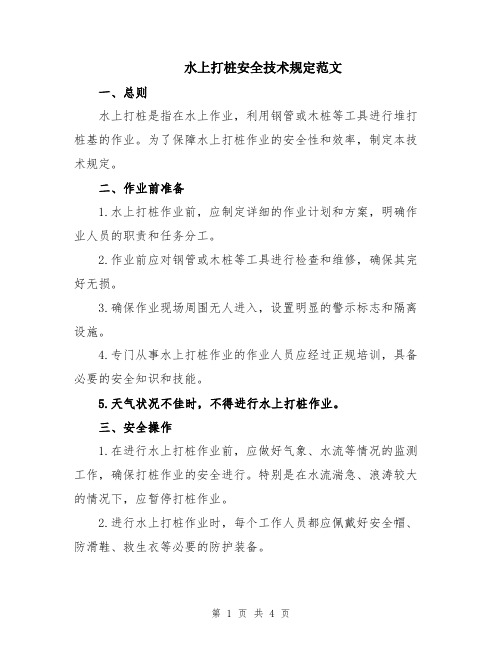 水上打桩安全技术规定范文

一、总则

水上打桩是指在水上作业，利用钢管或木桩等工具进行堆打桩基的作业。为了保障水上打桩作业的安全性和效率，制定本技术规定。

二、作业前准备

1.水上打桩作业前，应制定详细的作业计划和方案，明确作业人员的职责和任务分工。

2.作业前应对钢管或木桩等工具进行检查和维修，确保其完好无损。

3.确保作业现场周围无人进入，设置明显的警示标志和隔离设施。

4.专门从事水上打桩作业的作业人员应经过正规培训，具备必要的安全知识和技能。

5.天气状况不佳时，不得进行水上打桩作业。

三、安全操作

1.在进行水上打桩作业前，应做好气象、水流等情况的监测工作，确保打桩作业的安全进行。特别是在水流湍急、浪涛较大的情况下，应暂停打桩作业。

2.进行水上打桩作业时，每个工作人员都应佩戴好安全帽、防滑鞋、救生衣等必要的防护装备。

第 1 页 共 4 页